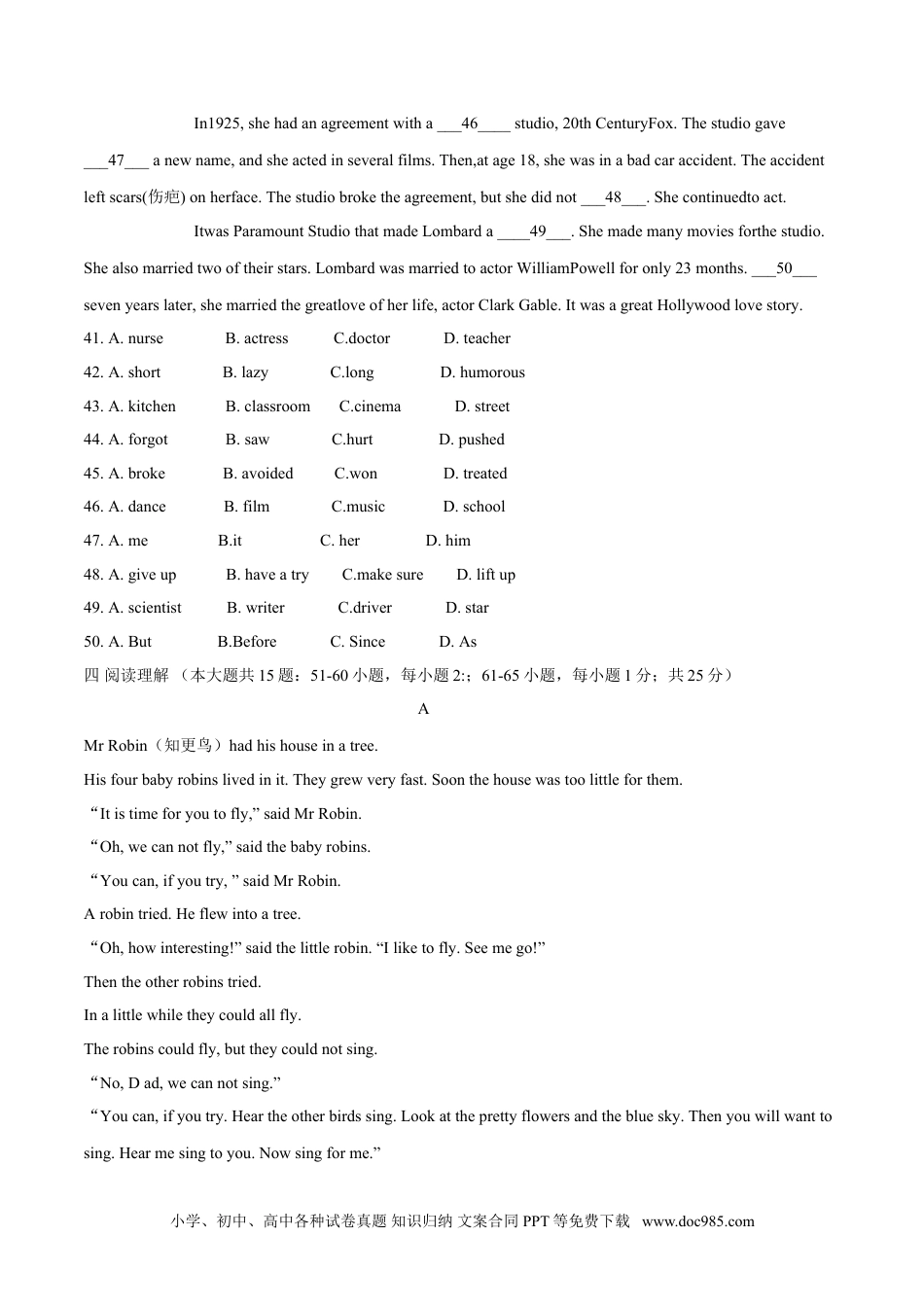 In1925, she had an agreement with a ___46____ studio, 20th CenturyFox. The studio gave ___47___ a new name, and she acted in several films. Then,at age 18, she was in a bad car accident. The accident left scars(伤疤) on herface. The studio broke the agreement, but she did not ___48___. She continuedto act.

Itwas Paramount Studio that made Lombard a ____49___. She made many movies forthe studio. She also married two of their stars. Lombard was married to actor WilliamPowell for only 23 months. ___50___ seven years later, she married the greatlove of her life, actor Clark Gable. It was a great Hollywood love story.

41. A. nurse B. actress C.doctor D. teacher
42. A. short B. lazy C.long D. humorous
43. A. kitchen B. classroom C.cinema D. street
44. A. forgot B. saw C.hurt D. pushed
45. A. broke B. avoided C.won D. treated
46. A. dance B. film C.music D. school
47. A. me B.it C. her D. him
48. A. give up B. have a try C.make sure D. lift up
49. A. scientist B. writer C.driver D. star
50. A. But B.Before C. Since D. As

四 阅读理解 （本大题共 15 题：51-60 小题，每小题 2:；61-65 小题，每小题 1 分；共 25 分）

A

Mr Robin（知更鸟）had his house in a tree.

His four baby robins lived in it. They grew very fast. Soon the house was too little for them.

“It is time for you to fly,” said Mr Robin.

“Oh, we can not fly,” said the baby robins.

“You can, if you try, ” said Mr Robin.

A robin tried. He flew into a tree.

“Oh, how interesting!” said the little robin. “I like to fly. See me go!”

Then the other robins tried.

In a little while they could all fly.

The robins could fly, but they could not sing.

“No, D ad, we can not sing.”

“You can, if you try. Hear the other birds sing. Look at the pretty flowers and the blue sky. Then you will want to sing. Hear me sing to you. Now sing for me.”

小学、初中、高中各种试卷真题 知识归纳 文案合同 PPT 等免费下载 www.doc985.com